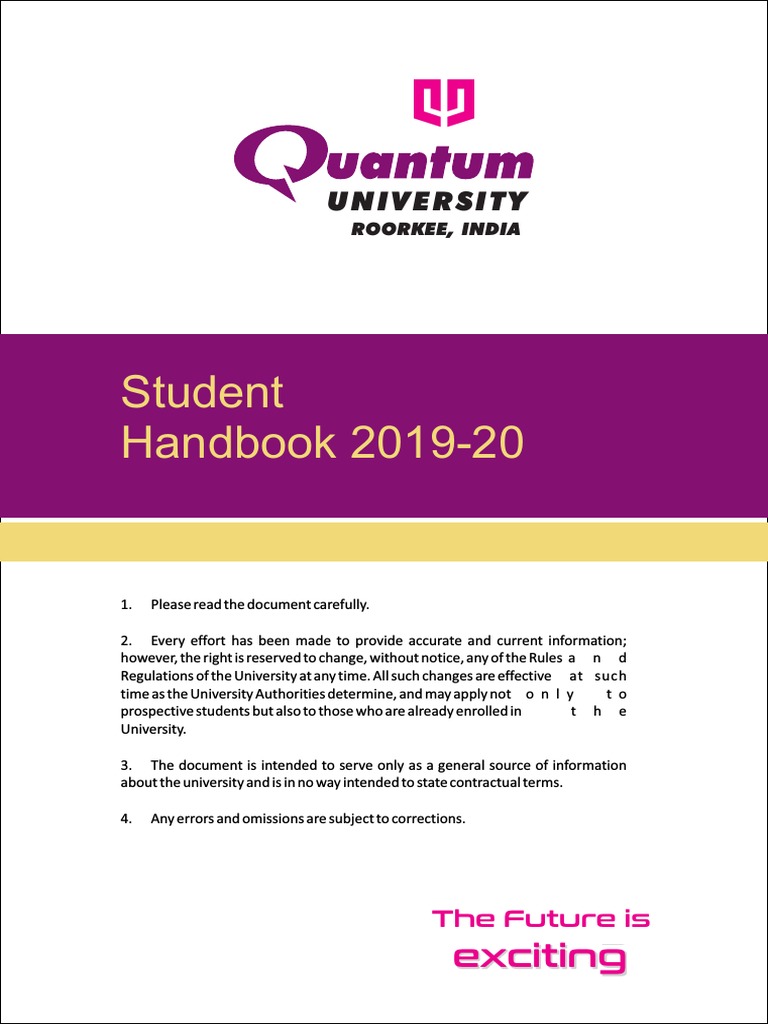 Quantum
UNIVERSITY
ROORKEE, INDIA

Student
Handbook 2019-20

1. Please read the document carefully.

2. Every effort has been made to provide accurate and current information; however, the right is reserved to change, without notice, any of the Rules and Regulations of the University at any time. All such changes are effective at such time as the University Authorities determine, and may apply not only to prospective students but also to those who are already enrolled in the University.

3. The document is intended to serve only as a general source of information about the university and is in no way intended to state contractual terms.

4. Any errors and omissions are subject to corrections.

The Future is
exciting